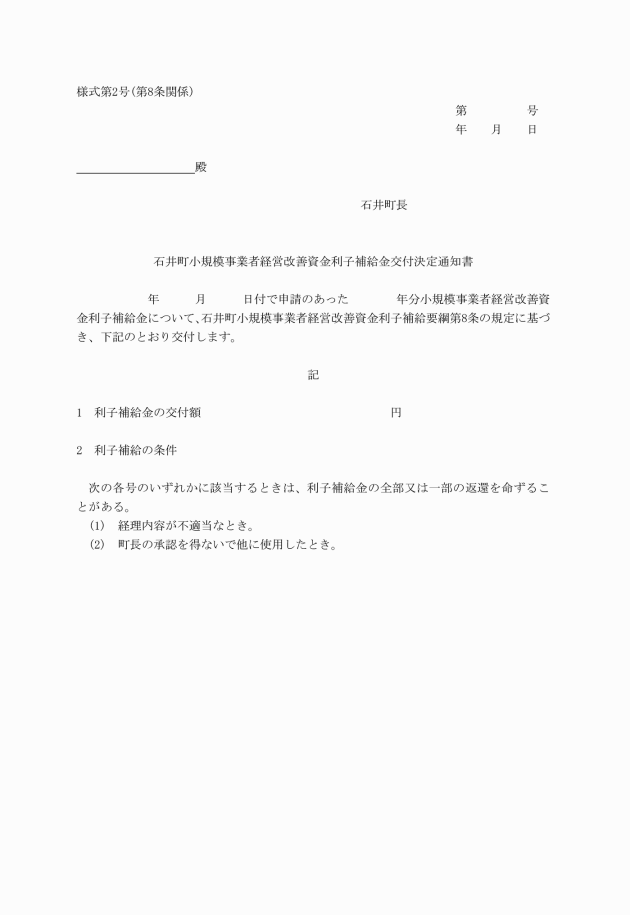 様式第2号(第8条関係)

第　　　号
年　月　日

殿

石井町長

石井町小規模事業者経営改善資金利子補給金交付決定通知書

年　　月　　日付で申請のあった　　年分小規模事業者経営改善資金利子補給金について、石井町小規模事業者経営改善資金利子補給要綱第8条の規定に基づき、下記のとおり交付します。

記

1　利子補給金の交付額　　　　　　　円

2　利子補給の条件

次の各号のいずれかに該当するときは、利子補給金の全部又は一部の返還を命ずることがある。
(1)　経理内容が不適当なとき。
(2)　町長の承認を得ないで他に使用したとき。